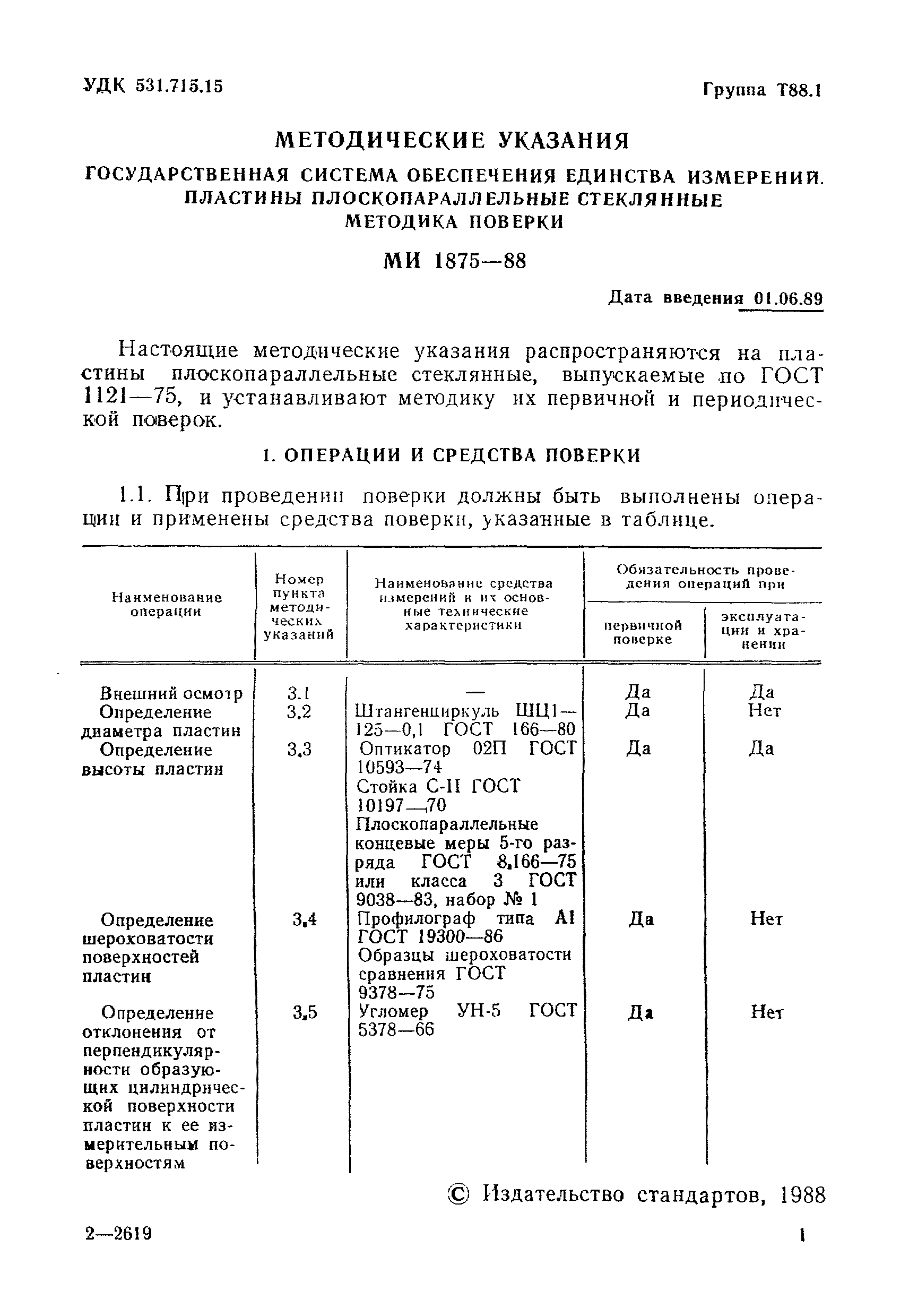 УДК 531.715.15

Группа Т88.1

МЕТОДИЧЕСКИЕ УКАЗАНИЯ

ГОСУДАРСТВЕННАЯ СИСТЕМА ОБЕСПЕЧЕНИЯ ЕДИНСТВА ИЗМЕРЕНИЙ. ПЛАСТИНЫ ПЛОСКОПАРАЛЛЕЛЬНЫЕ СТЕКЛЯННЫЕ МЕТОДИКА ПОВЕРКИ

МИ 1875—88

Дата введения 01.06.89

Настоящие методические указания распространяются на пластины плоскопараллельные стеклянные, выпускаемые по ГОСТ 1121—75, и устанавливают методику их первичной и периодической поверок.

1. ОПЕРАЦИИ И СРЕДСТВА ПОВЕРКИ

1.1. При проведении поверки должны быть выполнены операции и применены средства поверки, указанные в таблице.

| Наименование операции | Номер пункта методических указаний | Наименование средства измерений и их основные технические характеристики | Обязательность проведения операций при первичной поверке | Обязательность проведения операций при эксплуатации и хранении |
|---|---|---|---|---|
| Внешний осмотр | 3.1 | — | Да | Да |
| Определение диаметра пластин | 3.2 | Штангенциркуль ШЦ1—125—0,1 ГОСТ 166—80 | Да | Нет |
| Определение высоты пластин | 3.3 | Оптикатор 02П ГОСТ 10593—74 Стойка С-II ГОСТ 10197—70 Плоскопараллельные концевые меры 5-го разряда ГОСТ 8.166—75 или класса 3 ГОСТ 9038—83, набор № 1 | Да | Да |
| Определение шероховатости поверхностей пластин | 3.4 | Профилограф типа А1 ГОСТ 19300—86 Образцы шероховатости сравнения ГОСТ 9378—75 | Да | Нет |
| Определение отклонения от перпендикулярности образующих цилиндрической поверхности пластин к ее измерительным поверхностям | 3.5 | Угломер УН-5 ГОСТ 5378—66 | Да | Нет |

© Издательство стандартов, 1988

2—2619

1